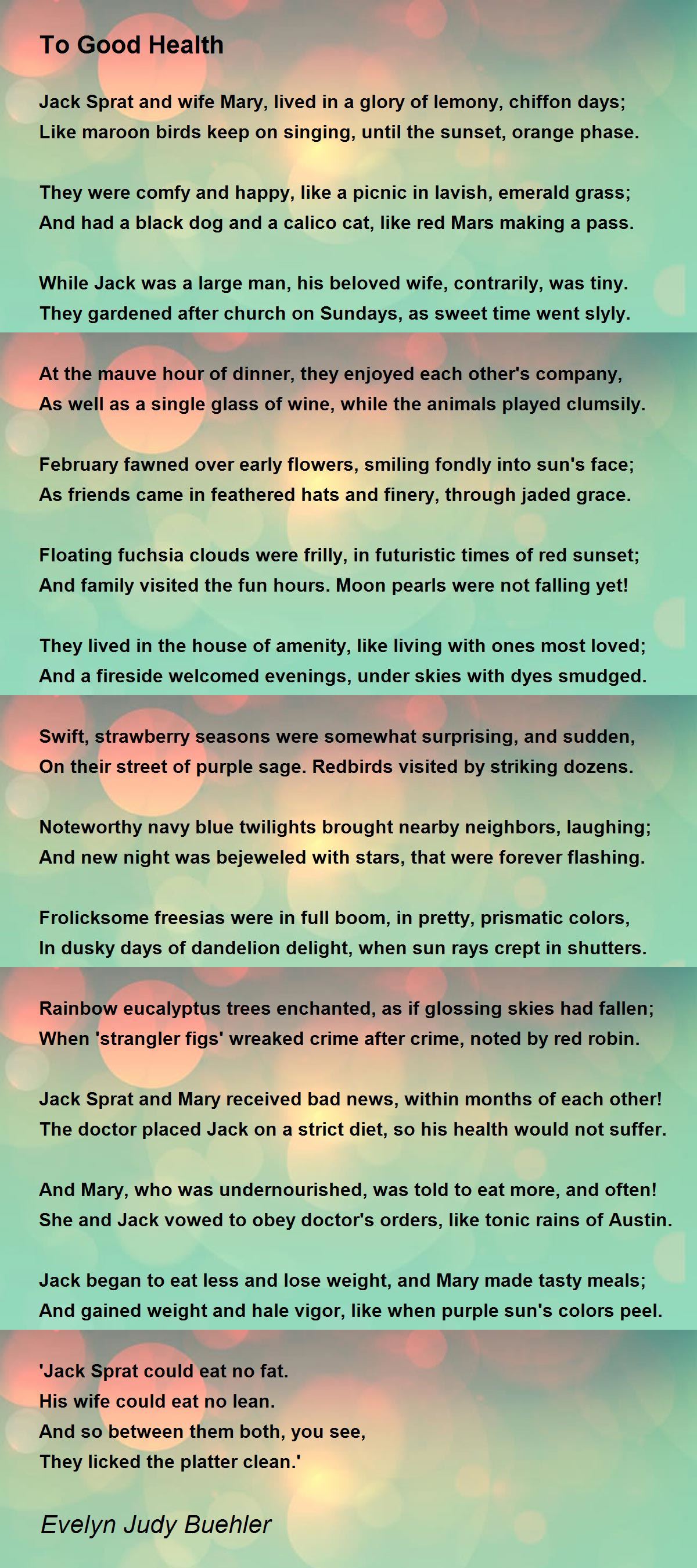 To Good Health

Jack Sprat and wife Mary, lived in a glory of lemony, chiffon days;
Like maroon birds keep on singing, until the sunset, orange phase.

They were comfy and happy, like a picnic in lavish, emerald grass;
And had a black dog and a calico cat, like red Mars making a pass.

While Jack was a large man, his beloved wife, contrarily, was tiny.
They gardened after church on Sundays, as sweet time went slyly.

At the mauve hour of dinner, they enjoyed each other's company,
As well as a single glass of wine, while the animals played clumsily.

February fawned over early flowers, smiling fondly into sun's face;
As friends came in feathered hats and finery, through jaded grace.

Floating fuchsia clouds were frilly, in futuristic times of red sunset;
And family visited the fun hours. Moon pearls were not falling yet!

They lived in the house of amenity, like living with ones most loved;
And a fireside welcomed evenings, under skies with dyes smudged.

Swift, strawberry seasons were somewhat surprising, and sudden,
On their street of purple sage. Redbirds visited by striking dozens.

Noteworthy navy blue twilights brought nearby neighbors, laughing;
And new night was bejeweled with stars, that were forever flashing.

Frolicksome freesias were in full boom, in pretty, prismatic colors,
In dusky days of dandelion delight, when sun rays crept in shutters.

Rainbow eucalyptus trees enchanted, as if glossing skies had fallen;
When 'strangler figs' wreaked crime after crime, noted by red robin.

Jack Sprat and Mary received bad news, within months of each other!
The doctor placed Jack on a strict diet, so his health would not suffer.

And Mary, who was undernourished, was told to eat more, and often!
She and Jack vowed to obey doctor's orders, like tonic rains of Austin.

Jack began to eat less and lose weight, and Mary made tasty meals;
And gained weight and hale vigor, like when purple sun's colors peel.

'Jack Sprat could eat no fat.
His wife could eat no lean.
And so between them both, you see,
They licked the platter clean.'

Evelyn Judy Buehler